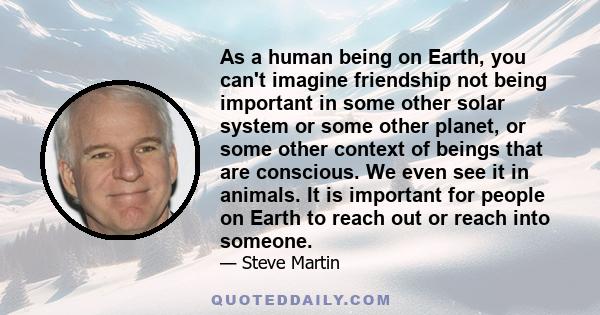 As a human being on Earth, you can't imagine friendship not being important in some other solar system or some other planet, or some other context of beings that are conscious. We even see it in animals. It is important for people on Earth to reach out or reach into someone.

— Steve Martin

QUOTEDDAILY.COM